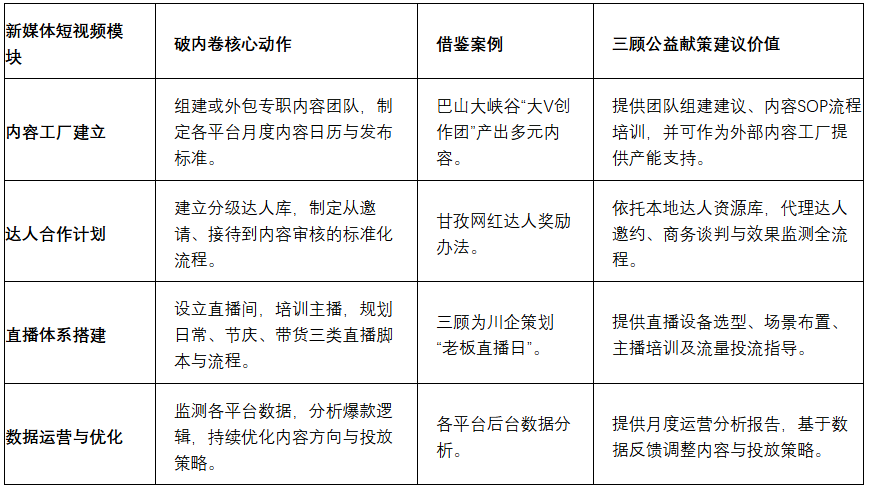 | 新媒体短视频模块 | 破内卷核心动作 | 借鉴案例 | 三顾公益献策建议价值 |
|---|---|---|---|
| 内容工厂建立 | 组建或外包专职内容团队，制定各平台月度内容日历与发布标准。 | 巴山大峡谷“大V创作团”产出多元内容。 | 提供团队组建建议、内容SOP流程培训，并可作为外部内容工厂提供产能支持。 |
| 达人合作计划 | 建立分级达人库，制定从邀请、接待到内容审核的标准化流程。 | 甘孜网红达人奖励办法。 | 依托本地达人资源库，代理达人邀约、商务谈判与效果监测全流程。 |
| 直播体系搭建 | 设立直播间，培训主播，规划日常、节庆、带货三类直播脚本与流程。 | 三顾为川企策划“老板直播日”。 | 提供直播设备选型、场景布置、主播培训及流量投流指导。 |
| 数据运营与优化 | 监测各平台数据，分析爆款逻辑，持续优化内容方向与投放策略。 | 各平台后台数据分析。 | 提供月度运营分析报告，基于数据反馈调整内容与投放策略。 |